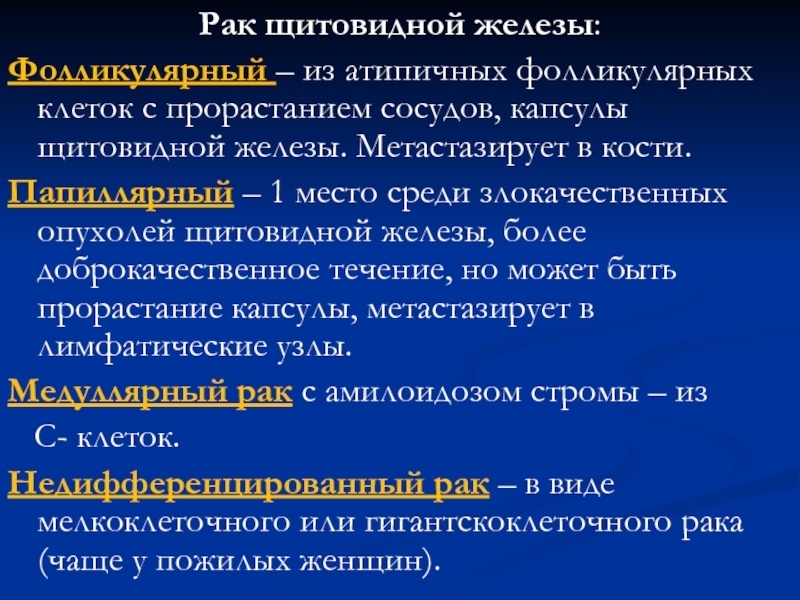 Рак щитовидной железы:

Фолликулярный – из атипичных фолликулярных клеток с прорастанием сосудов, капсулы щитовидной железы. Метастазирует в кости.

Папиллярный – 1 место среди злокачественных опухолей щитовидной железы, более доброкачественное течение, но может быть прорастание капсулы, метастазирует в лимфатические узлы.

Медуллярный рак с амилоидозом стромы – из С- клеток.

Недифференцированный рак – в виде мелкоклеточного или гигантскоклеточного рака (чаще у пожилых женщин).